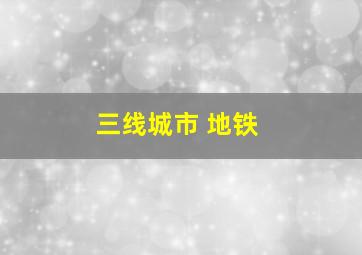 三线城市 地铁